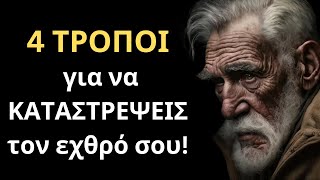 4 ΤΡΟΠΟΙ
για να
ΚΑΤΑΣΤΡΕΨΕΙΣ
τον εχθρό σου!